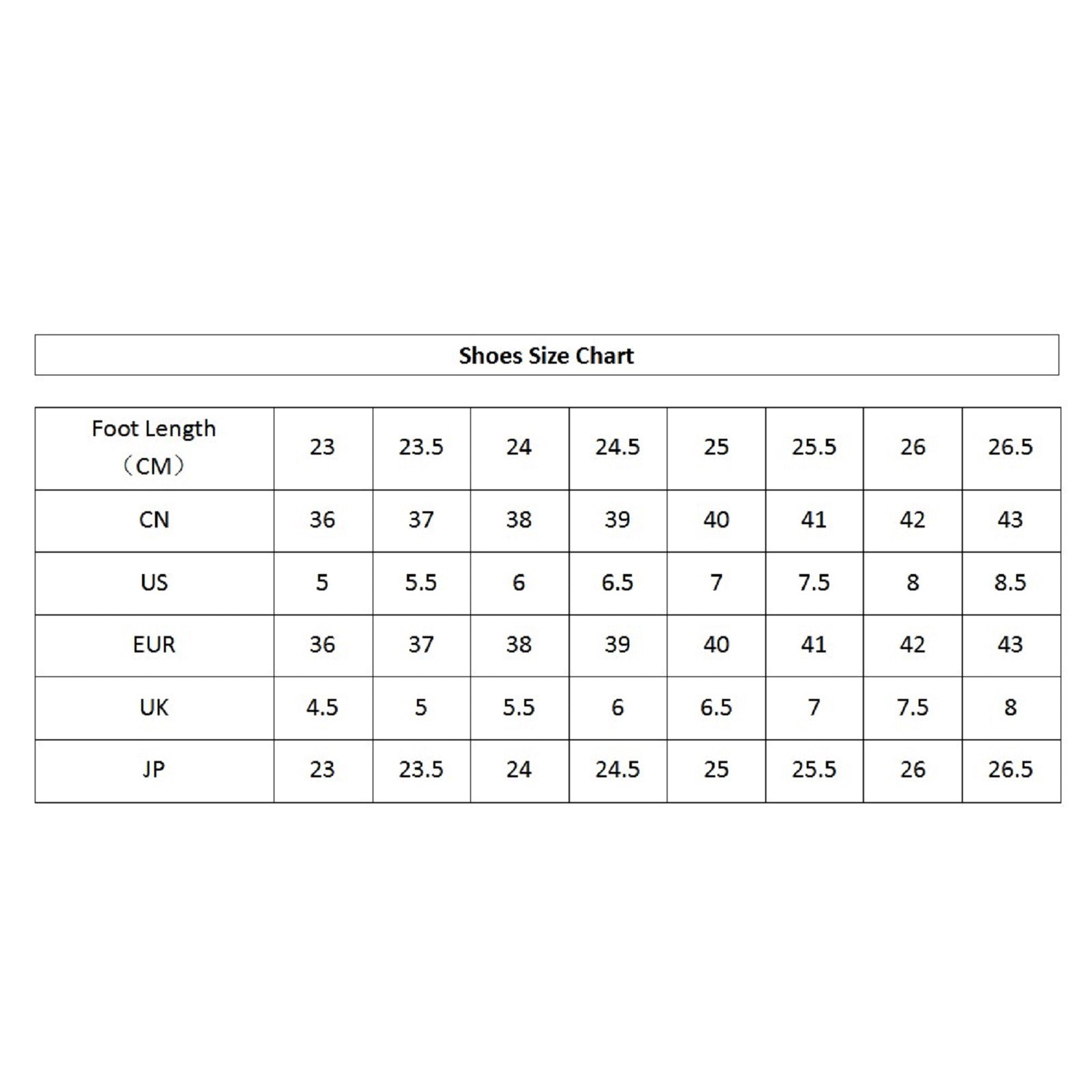 Shoes Size Chart

| Foot Length （CM） | 23 | 23.5 | 24 | 24.5 | 25 | 25.5 | 26 | 26.5 |
|---|---|---|---|---|---|---|---|---|
| CN | 36 | 37 | 38 | 39 | 40 | 41 | 42 | 43 |
| US | 5 | 5.5 | 6 | 6.5 | 7 | 7.5 | 8 | 8.5 |
| EUR | 36 | 37 | 38 | 39 | 40 | 41 | 42 | 43 |
| UK | 4.5 | 5 | 5.5 | 6 | 6.5 | 7 | 7.5 | 8 |
| JP | 23 | 23.5 | 24 | 24.5 | 25 | 25.5 | 26 | 26.5 |